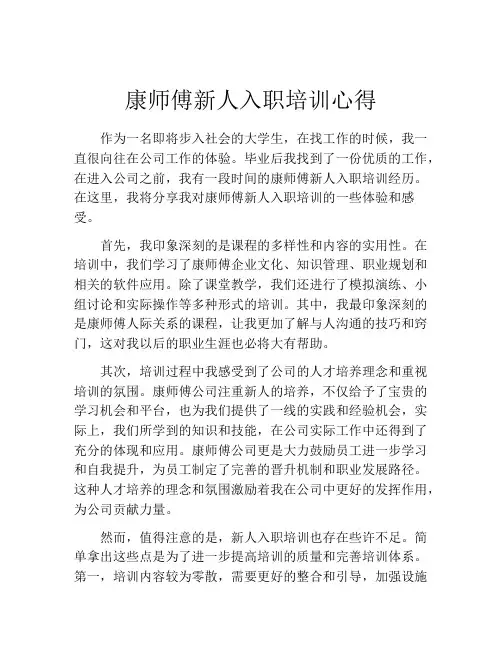 康师傅新人入职培训心得

作为一名即将步入社会的大学生，在找工作的时候，我一直很向往在公司工作的体验。毕业后我找到了一份优质的工作，在进入公司之前，我有一段时间的康师傅新人入职培训经历。在这里，我将分享我对康师傅新人入职培训的一些体验和感受。

首先，我印象深刻的是课程的多样性和内容的实用性。在培训中，我们学习了康师傅企业文化、知识管理、职业规划和相关的软件应用。除了课堂教学，我们还进行了模拟演练、小组讨论和实际操作等多种形式的培训。其中，我最印象深刻的是康师傅人际关系的课程，让我更加了解与人沟通的技巧和窍门，这对我以后的职业生涯也必将大有帮助。

其次，培训过程中我感受到了公司的人才培养理念和重视培训的氛围。康师傅公司注重新人的培养，不仅给予了宝贵的学习机会和平台，也为我们提供了一线的实践和经验机会，实际上，我们所学到的知识和技能，在公司实际工作中还得到了充分的体现和应用。康师傅公司更是大力鼓励员工进一步学习和自我提升，为员工制定了完善的晋升机制和职业发展路径。这种人才培养的理念和氛围激励着我在公司中更好的发挥作用，为公司贡献力量。

然而，值得注意的是，新人入职培训也存在些许不足。简单拿出这些点是为了进一步提高培训的质量和完善培训体系。第一，培训内容较为零散，需要更好的整合和引导，加强设施